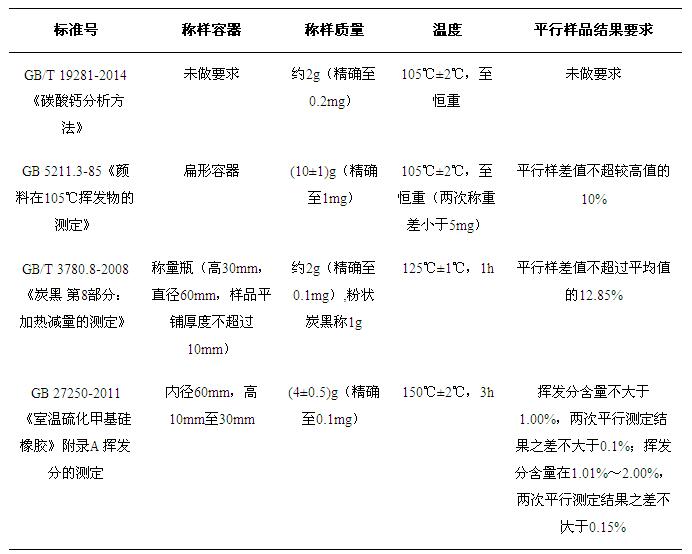 | 标准号 | 称样容器 | 称样质量 | 温度 | 平行样品结果要求 |
|---|---|---|---|---|
| GB/T 19281-2014《碳酸钙分析方法》 | 未做要求 | 约2g（精确至0.2mg） | 105℃±2℃，至恒重 | 未做要求 |
| GB 5211.3-85《颜料在105℃挥发物的测定》 | 扁形容器 | (10±1)g（精确至1mg） | 105℃±2℃，至恒重（两次称重差小于5mg） | 平行样差值不超较高值的10% |
| GB/T 3780.8-2008《炭黑 第8部分：加热减量的测定》 | 称量瓶（高30mm，直径60mm，样品平铺厚度不超过10mm） | 约2g（精确至0.1mg）,粉状炭黑称1g | 125℃±1℃，1h | 平行样差值不超过平均值的12.85% |
| GB 27250-2011《室温硫化甲基硅橡胶》附录A 挥发分的测定 | 内径60mm，高10mm至30mm | (4±0.5)g（精确至0.1mg） | 150℃±2℃，3h | 挥发分含量不大于1.00%，两次平行测定结果之差不大于0.1%；挥发分含量在1.01%~2.00%，两次平行测定结果之差不大于0.15% |